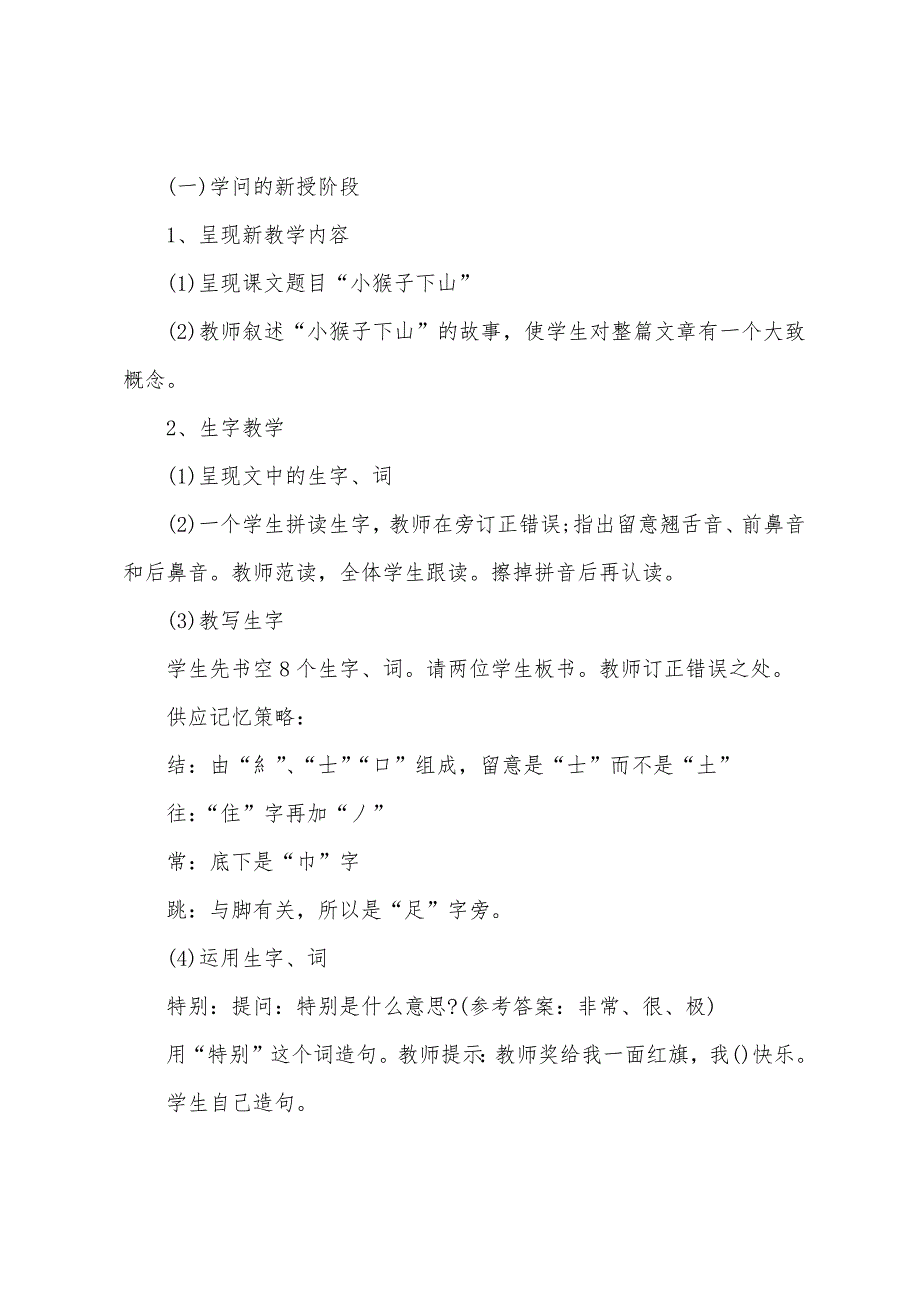 (一)学问的新授阶段

1、呈现新教学内容

(1)呈现课文题目“小猴子下山”

(2)教师叙述“小猴子下山”的故事，使学生对整篇文章有一个大致概念。

2、生字教学

(1)呈现文中的生字、词

(2)一个学生拼读生字，教师在旁订正错误;指出留意翘舌音、前鼻音和后鼻音。教师范读，全体学生跟读。擦掉拼音后再认读。

(3)教写生字

学生先书空8个生字、词。请两位学生板书。教师订正错误之处。

供应记忆策略：

结：由“纟”、“士”“口”组成，留意是“士”而不是“土”

往：“住”字再加“丿”

常：底下是“巾”字

跳：与脚有关，所以是“足”字旁。

(4)运用生字、词

特别：提问：特别是什么意思?(参考答案：非常、很、极)

用“特别”这个词造句。教师提示:教师奖给我一面红旗，我()快乐。

学生自己造句。